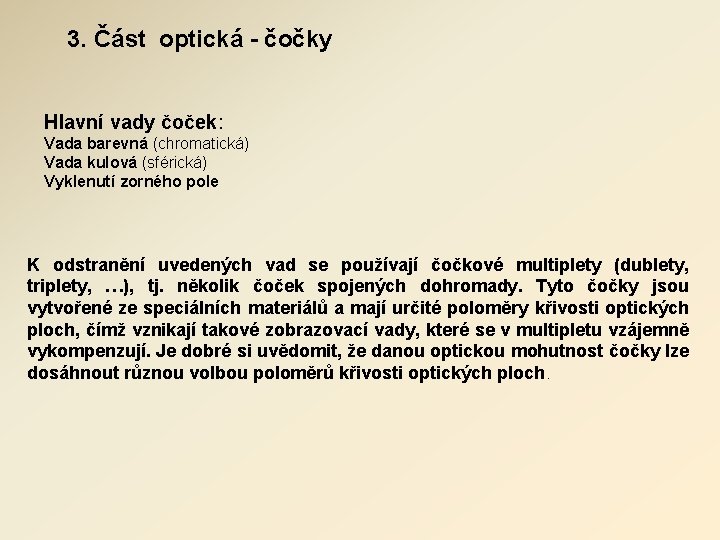 3. Část optická - čočky

Hlavní vady čoček:
Vada barevná (chromatická)
Vada kulová (sférická)
Vyklenutí zorného pole

K odstranění uvedených vad se používají čočkové multiplety (dublety, triplety, …), tj. několik čoček spojených dohromady. Tyto čočky jsou vytvořené ze speciálních materiálů a mají určité poloměry křivosti optických ploch, čímž vznikají takové zobrazovací vady, které se v multipletu vzájemně vykompenzují. Je dobré si uvědomit, že danou optickou mohutnost čočky lze dosáhnout různou volbou poloměrů křivosti optických ploch.